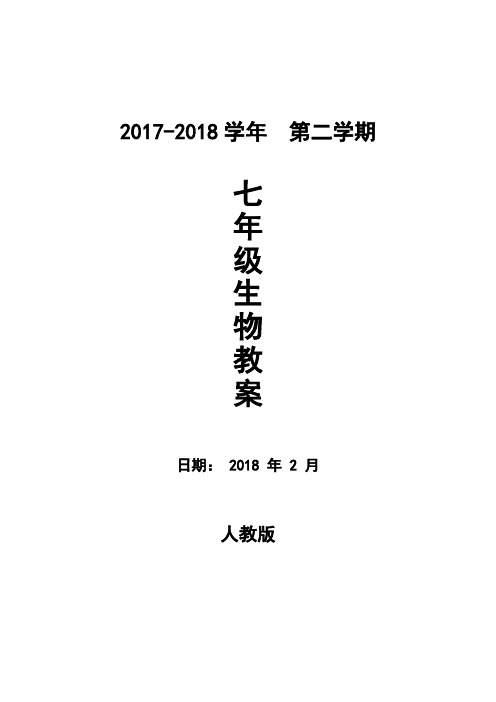 2017-2018 学年　第二学期

七年级生物教案

日期： 2018 年 2 月

人教版